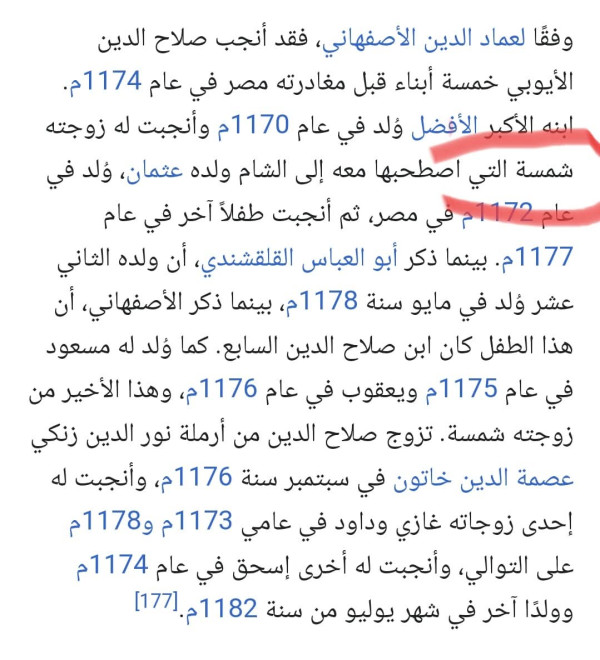 وفقًا لعماد الدين الأصفهاني، فقد أنجب صلاح الدين الأيوبي خمسة أبناء قبل مغادرته مصر في عام 1174م. ابنه الأكبر الأفضل وُلد في عام 1170م وأنجبت له زوجته شمسة التي اصطحبها معه إلى الشام ولده عثمان، وُلد في عام 1172م في مصر، ثم أنجبت طفلاً آخر في عام 1177م. بينما ذكر أبو العباس القلقشندي، أن ولده الثاني عشر وُلد في مايو سنة 1178م، بينما ذكر الأصفهاني، أن هذا الطفل كان ابن صلاح الدين السابع. كما وُلد له مسعود في عام 1175م ويعقوب في عام 1176م، وهذا الأخير من زوجته شمسة. تزوج صلاح الدين من أرملة نور الدين زنكي عصمة الدين خاتون في سبتمبر سنة 1176م، وأنجبت له إحدى زوجاته غازي وداود في عامي 1173م و1178م على التوالي، وأنجبت له أخرى إسحق في عام 1174م وولدًا آخر في شهر يوليو من سنة 1182م.[177]